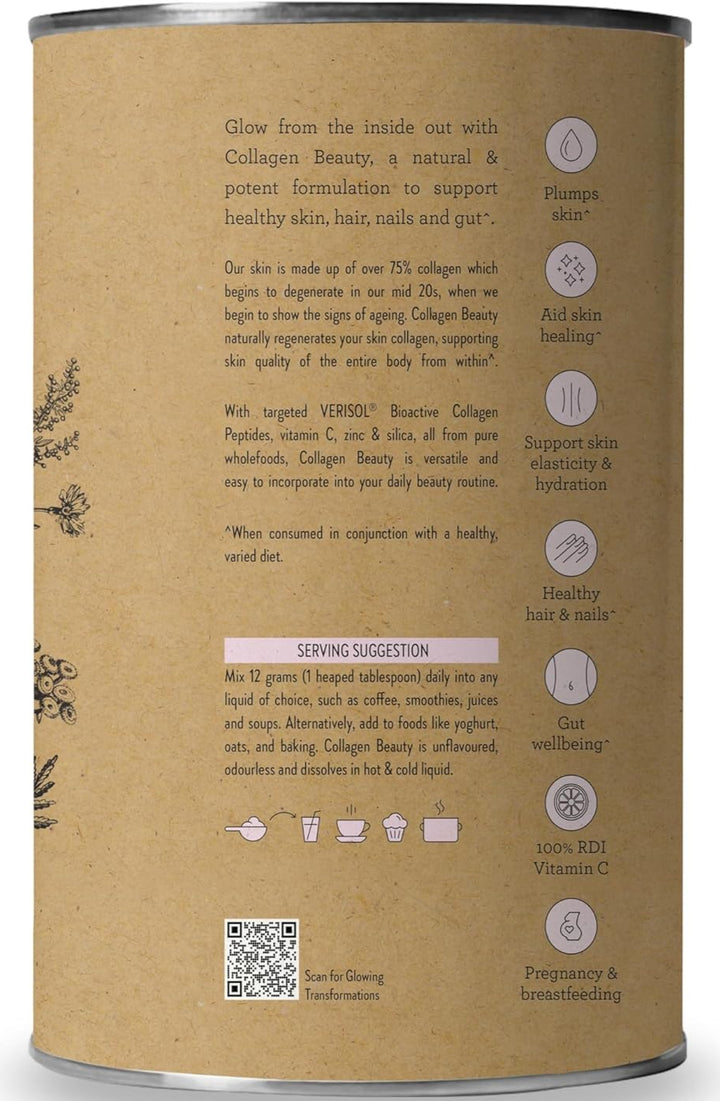 Glow from the inside out with Collagen Beauty, a natural & potent formulation to support healthy skin, hair, nails and gut^.

Our skin is made up of over 75% collagen which begins to degenerate in our mid 20s, when we begin to show the signs of ageing. Collagen Beauty naturally regenerates your skin collagen, supporting skin quality of the entire body from within^.

With targeted VERISOL® Bioactive Collagen Peptides, vitamin C, zinc & silica, all from pure wholefoods, Collagen Beauty is versatile and easy to incorporate into your daily beauty routine.

^When consumed in conjunction with a healthy, varied diet.

SERVING SUGGESTION

Mix 12 grams (1 heaped tablespoon) daily into any liquid of choice, such as coffee, smoothies, juices and soups. Alternatively, add to foods like yoghurt, oats, and baking. Collagen Beauty is unflavoured, odourless and dissolves in hot & cold liquid.

Scan for Glowing Transformations

Plumps skin^

Aid skin healing^

Support skin elasticity & hydration

Healthy hair & nails^

Gut wellbeing^

100% RDI Vitamin C

Pregnancy & breastfeeding